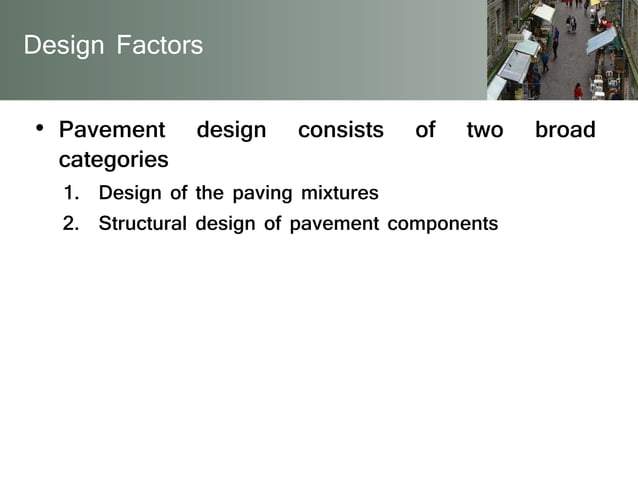 Design Factors

• Pavement design consists of two broad categories

1. Design of the paving mixtures
2. Structural design of pavement components